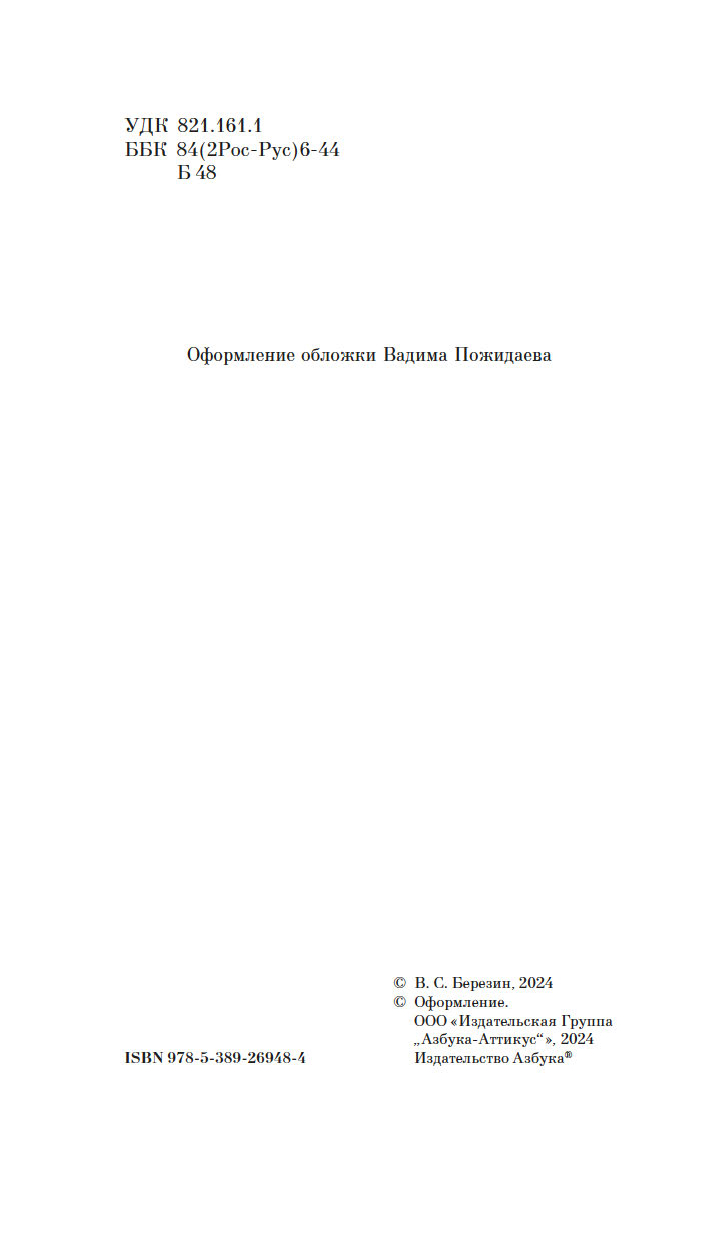 УДК 821.161.1
ББК 84(2Рос-Рус)6-44
Б 48

Оформление обложки Вадима Пожидаева

© В. С. Березин, 2024
© Оформление.
ООО «Издательская Группа „Азбука-Аттикус“», 2024
Издательство Азбука®

ISBN 978-5-389-26948-4